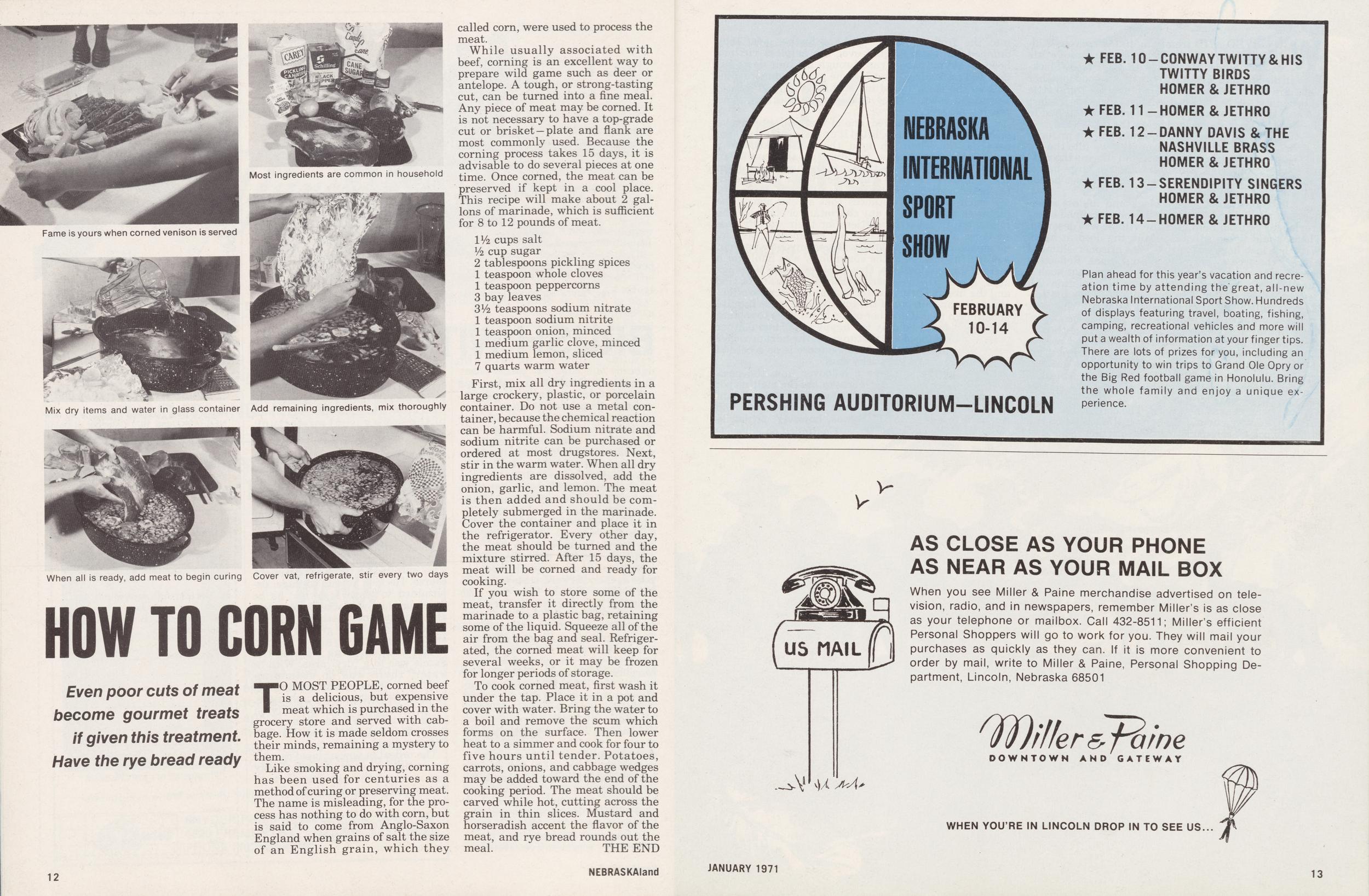 Fame is yours when corned venison is served

Most ingredients are common in household

Mix dry items and water in glass container

Add remaining ingredients, mix thoroughly

When all is ready, add meat to begin curing

Cover vat, refrigerate, stir every two days

HOW TO CORN GAME

Even poor cuts of meat become gourmet treats if given this treatment. Have the rye bread ready

TO MOST PEOPLE, corned beef is a delicious, but expensive meat which is purchased in the grocery store and served with cabbage. How it is made seldom crosses their minds, remaining a mystery to them.

Like smoking and drying, corning has been used for centuries as a method of curing or preserving meat. The name is misleading, for the process has nothing to do with corn, but is said to come from Anglo-Saxon England when grains of salt the size of an English grain, which they called corn, were used to process the meat.

While usually associated with beef, corning is an excellent way to prepare wild game such as deer or antelope. A tough, or strong-tasting cut, can be turned into a fine meal. Any piece of meat may be corned. It is not necessary to have a top-grade cut or brisket—plate and flank are most commonly used. Because the corning process takes 15 days, it is advisable to do several pieces at one time. Once corned, the meat can be preserved if kept in a cool place. This recipe will make about 2 gallons of marinade, which is sufficient for 8 to 12 pounds of meat.

1½ cups salt
½ cup sugar
2 tablespoons pickling spices
1 teaspoon whole cloves
1 teaspoon peppercorns
3 bay leaves
3½ teaspoons sodium nitrate
1 teaspoon sodium nitrite
1 teaspoon onion, minced
1 medium garlic clove, minced
1 medium lemon, sliced
7 quarts warm water

First, mix all dry ingredients in a large crockery, plastic, or porcelain container. Do not use a metal container, because the chemical reaction can be harmful. Sodium nitrate and sodium nitrite can be purchased or ordered at most drugstores. Next, stir in the warm water. When all dry ingredients are dissolved, add the onion, garlic, and lemon. The meat is then added and should be completely submerged in the marinade. Cover the container and place it in the refrigerator. Every other day, the meat should be turned and the mixture stirred. After 15 days, the meat will be corned and ready for cooking.

If you wish to store some of the meat, transfer it directly from the marinade to a plastic bag, retaining some of the liquid. Squeeze all of the air from the bag and seal. Refrigerated, the corned meat will keep for several weeks, or it may be frozen for longer periods of storage.

To cook corned meat, first wash it under the tap. Place it in a pot and cover with water. Bring the water to a boil and remove the scum which forms on the surface. Then lower heat to a simmer and cook for four to five hours until tender. Potatoes, carrots, onions, and cabbage wedges may be added toward the end of the cooking period. The meat should be carved while hot, cutting across the grain in thin slices. Mustard and horseradish accent the flavor of the meat, and rye bread rounds out the meal. THE END

12 NEBRASKAland

NEBRASKA INTERNATIONAL SPORT SHOW

FEBRUARY 10-14

PERSHING AUDITORIUM—LINCOLN

★ FEB. 10—CONWAY TWITTY & HIS TWITTY BIRDS
HOMER & JETHRO
★ FEB. 11—HOMER & JETHRO
★ FEB. 12—DANNY DAVIS & THE NASHVILLE BRASS
HOMER & JETHRO
★ FEB. 13—SERENDIPITY SINGERS
HOMER & JETHRO
★ FEB. 14—HOMER & JETHRO

Plan ahead for this year's vacation and recreation time by attending the great, all-new Nebraska International Sport Show. Hundreds of displays featuring travel, boating, fishing, camping, recreational vehicles and more will put a wealth of information at your finger tips. There are lots of prizes for you, including an opportunity to win trips to Grand Ole Opry or the Big Red football game in Honolulu. Bring the whole family and enjoy a unique experience.

US MAIL

AS CLOSE AS YOUR PHONE
AS NEAR AS YOUR MAIL BOX

When you see Miller & Paine merchandise advertised on television, radio, and in newspapers, remember Miller's is as close as your telephone or mailbox. Call 432-8511; Miller's efficient Personal Shoppers will go to work for you. They will mail your purchases as quickly as they can. If it is more convenient to order by mail, write to Miller & Paine, Personal Shopping Department, Lincoln, Nebraska 68501

Miller & Paine
DOWNTOWN AND GATEWAY

WHEN YOU'RE IN LINCOLN DROP IN TO SEE US...

JANUARY 1971 13